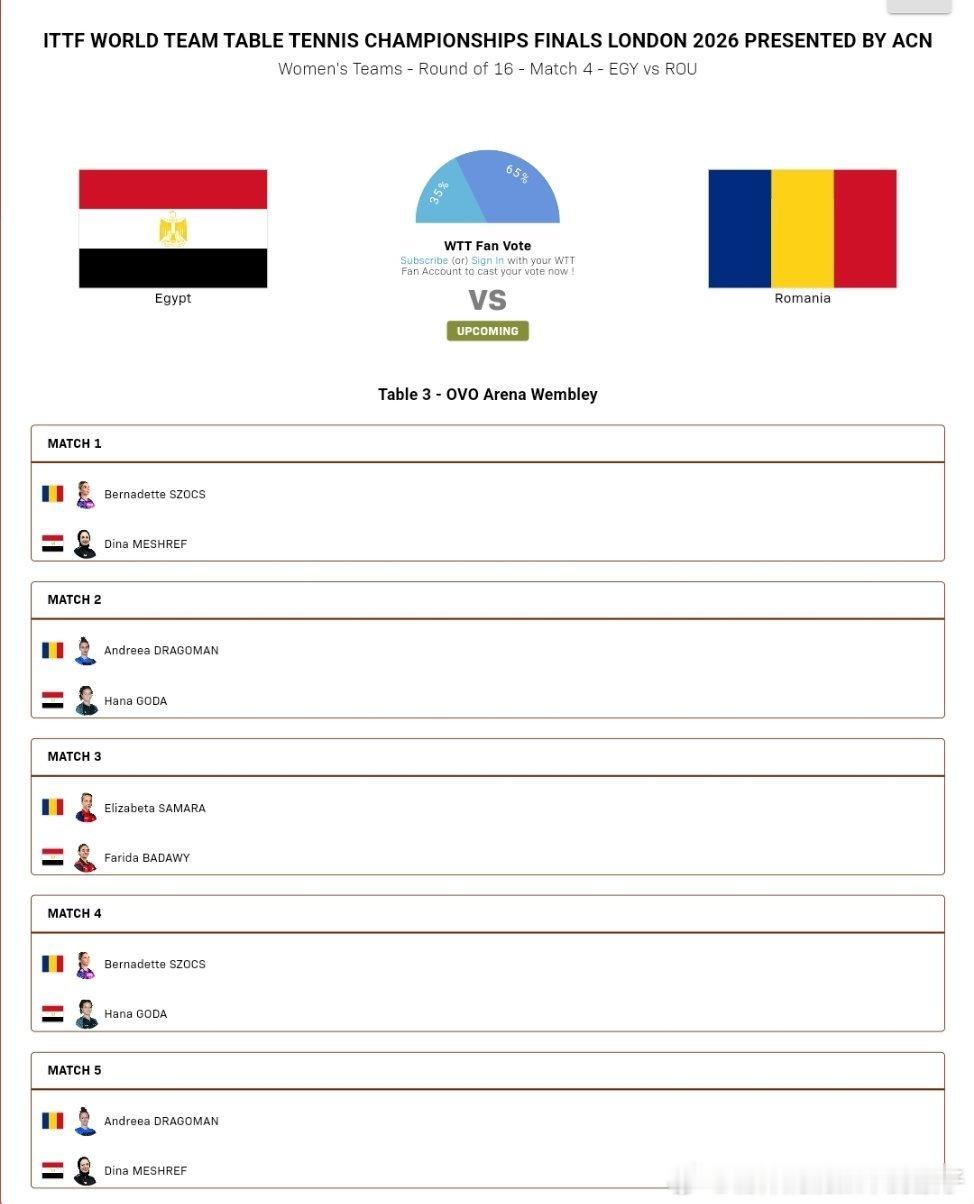 ITTF WORLD TEAM TABLE TENNIS CHAMPIONSHIPS FINALS LONDON 2026 PRESENTED BY ACN

Women's Teams - Round of 16 - Match 4 - EGY vs ROU

Egypt

35%

65%

WTT Fan Vote

Subscribe (or) Sign In with your WTT Fan Account to cast your vote now !

VS

UPCOMING

Romania

Table 3 - OVO Arena Wembley

MATCH 1

Bernadette SZOCS

Dina MESHREF

MATCH 2

Andreea DRAGOMAN

Hana GODA

MATCH 3

Elizabeta SAMARA

Farida BADAWY

MATCH 4

Bernadette SZOCS

Hana GODA

MATCH 5

Andreea DRAGOMAN

Dina MESHREF